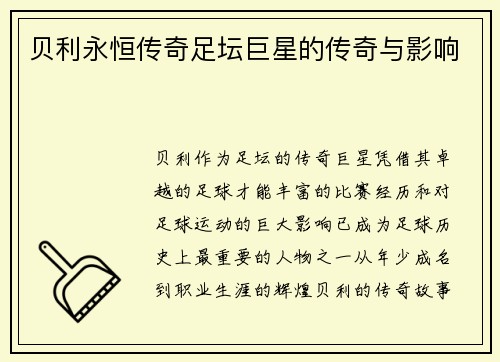 贝利永恒传奇足坛巨星的传奇与影响

贝利作为足坛的传奇巨星凭借其卓越的足球才能丰富的比赛经历和对足球运动的巨大影响已成为足球历史上最重要的人物之一从年少成名到职业生涯的辉煌贝利的传奇故事